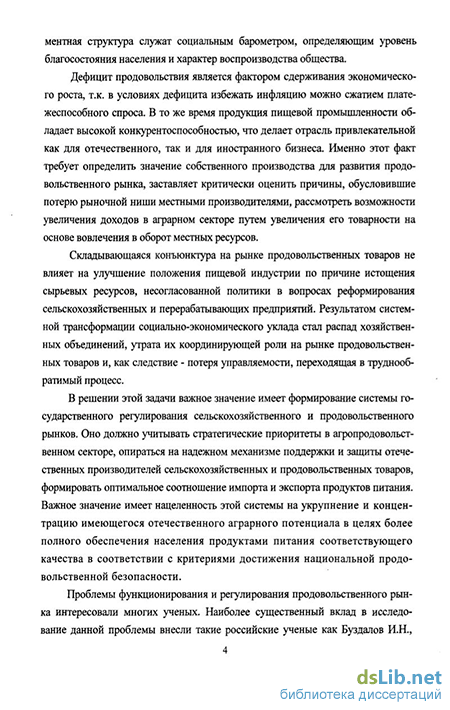 ментная структура служат социальным барометром, определяющим уровень благосостояния населения и характер воспроизводства общества.

Дефицит продовольствия является фактором сдерживания экономического роста, т.к. в условиях дефицита избежать инфляцию можно сжатием платежеспособного спроса. В то же время продукция пищевой промышленности обладает высокой конкурентоспособностью, что делает отрасль привлекательной как для отечественного, так и для иностранного бизнеса. Именно этот факт требует определить значение собственного производства для развития продовольственного рынка, заставляет критически оценить причины, обусловившие потерю рыночной ниши местными производителями, рассмотреть возможности увеличения доходов в аграрном секторе путем увеличения его товарности на основе вовлечения в оборот местных ресурсов.

Складывающаяся конъюнктура на рынке продовольственных товаров не влияет на улучшение положения пищевой индустрии по причине истощения сырьевых ресурсов, несогласованной политики в вопросах реформирования сельскохозяйственных и перерабатывающих предприятий. Результатом системной трансформации социально-экономического уклада стал распад хозяйственных объединений, утрата их координирующей роли на рынке продовольственных товаров и, как следствие - потеря управляемости, переходящая в труднообратимый процесс.

В решении этой задачи важное значение имеет формирование системы государственного регулирования сельскохозяйственного и продовольственного рынков. Оно должно учитывать стратегические приоритеты в агропродовольственном секторе, опираться на надежном механизме поддержки и защиты отечественных производителей сельскохозяйственных и продовольственных товаров, формировать оптимальное соотношение импорта и экспорта продуктов питания. Важное значение имеет нацеленность этой системы на укрупнение и концентрацию имеющегося отечественного аграрного потенциала в целях более полного обеспечения населения продуктами питания соответствующего качества в соответствии с критериями достижения национальной продовольственной безопасности.

Проблемы функционирования и регулирования продовольственного рынка интересовали многих ученых. Наиболее существенный вклад в исследование данной проблемы внесли такие российские ученые как Буздалов И.Н.,

4

dsLib.net
библиотека диссертаций